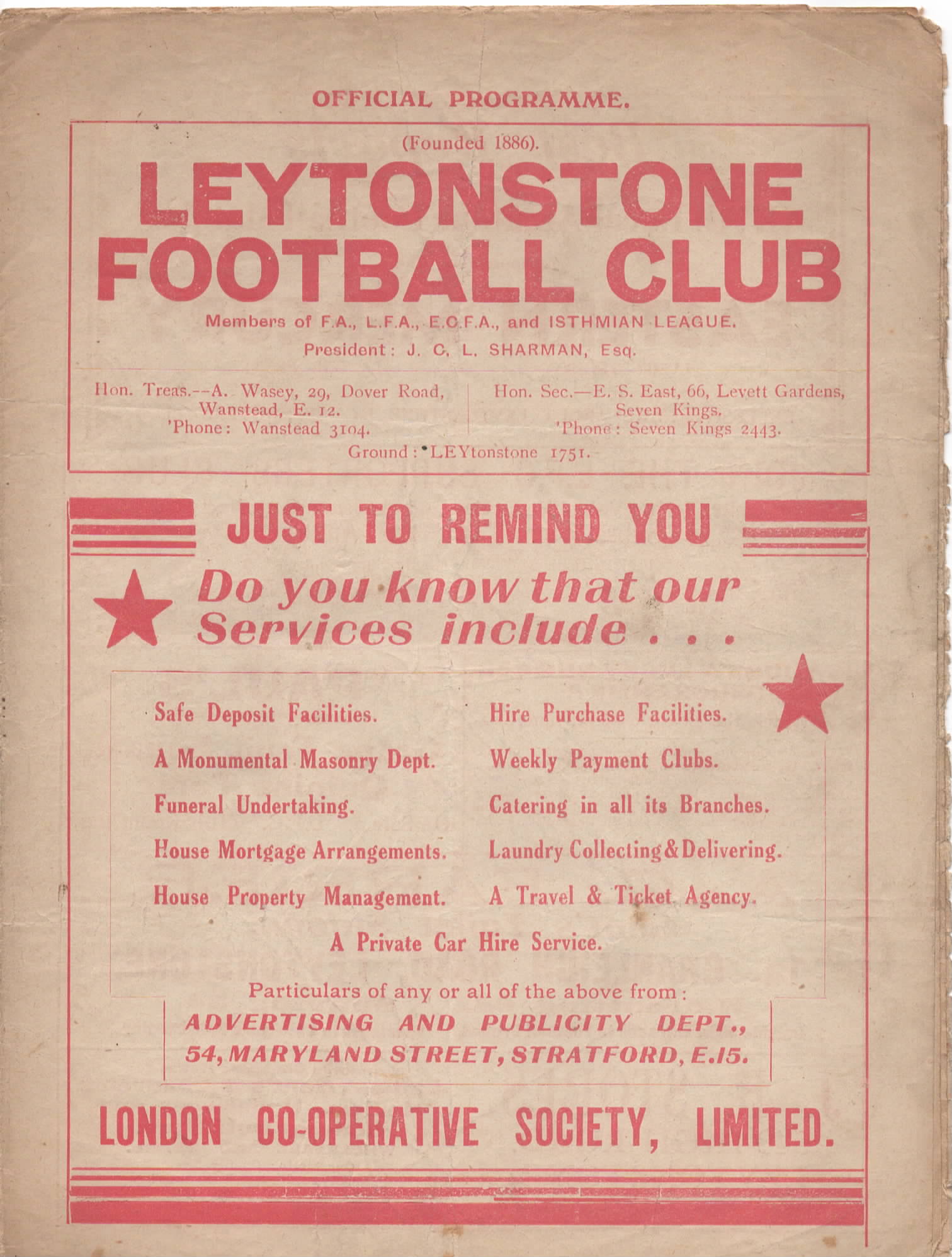 OFFICIAL PROGRAMME.

(Founded 1886).

LEYTONSTONE FOOTBALL CLUB

Members of F.A., L.F.A., E.C.F.A., and ISTHMIAN LEAGUE.

President: J. C. L. SHARMAN, Esq.

Hon. Treas.--A. Wasey, 29, Dover Road, Wanstead, E. 12. 'Phone: Wanstead 3104.

Hon. Sec.—E. S. East, 66, Levett Gardens, Seven Kings. 'Phone: Seven Kings 2443.

Ground: LEYtonstone 1751.

JUST TO REMIND YOU

Do you know that our Services include . . .

Safe Deposit Facilities.

A Monumental Masonry Dept.

Funeral Undertaking.

House Mortgage Arrangements.

House Property Management.

Hire Purchase Facilities.

Weekly Payment Clubs.

Catering in all its Branches.

Laundry Collecting & Delivering.

A Travel & Ticket Agency.

A Private Car Hire Service.

Particulars of any or all of the above from:

ADVERTISING AND PUBLICITY DEPT., 54, MARYLAND STREET, STRATFORD, E.15.

LONDON CO-OPERATIVE SOCIETY, LIMITED.